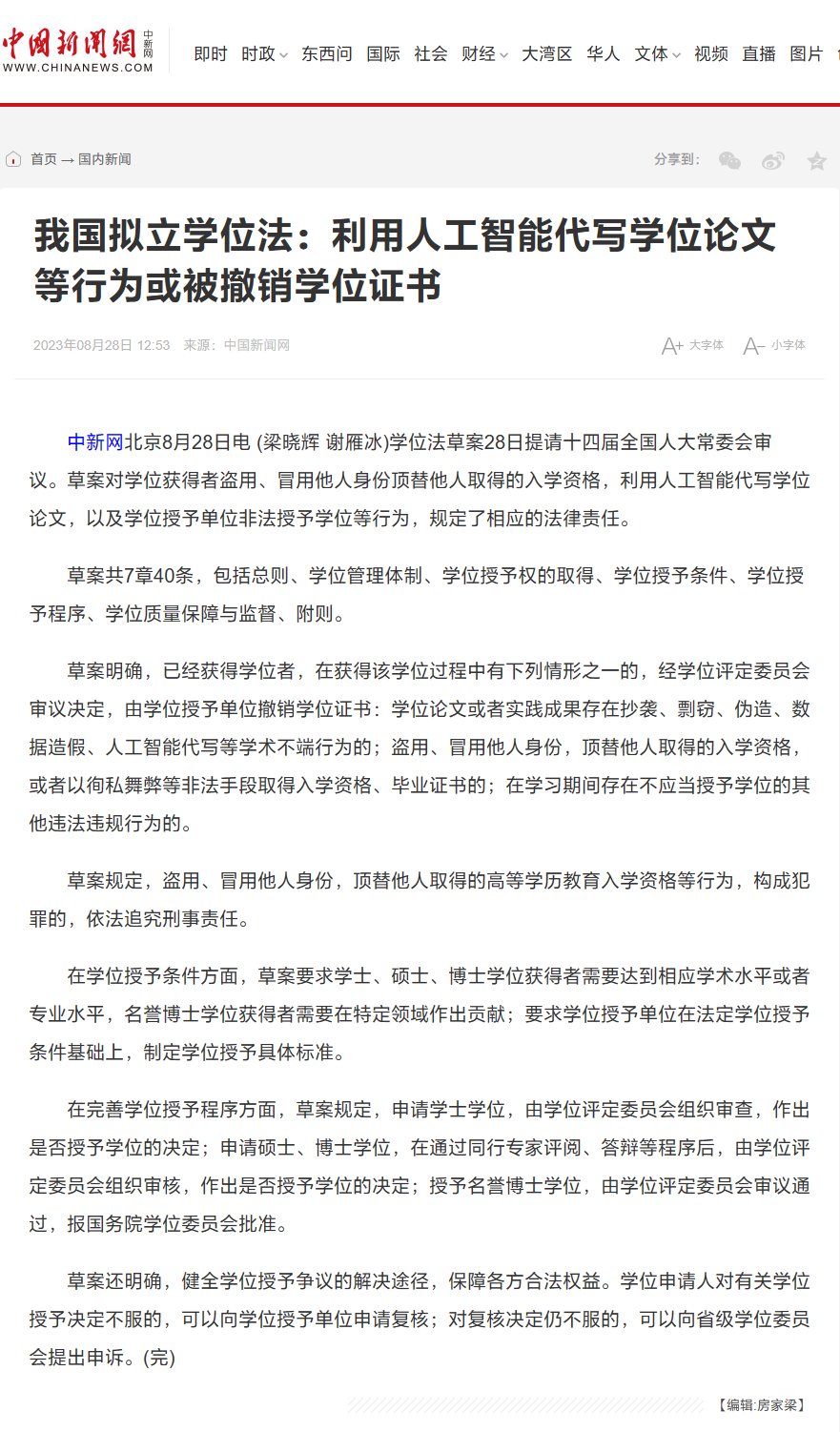 中国新闻网 中新网
WWW.CHINANEWS.COM

即时 时政 东西问 国际 社会 财经 大湾区 华人 文体 视频 直播 图片

首页 → 国内新闻

分享到：

我国拟立学位法：利用人工智能代写学位论文等行为或被撤销学位证书

2023年08月28日 12:53 来源：中国新闻网

A+ 大字体 A- 小字体

中新网北京8月28日电 (梁晓辉 谢雁冰)学位法草案28日提请十四届全国人大常委会审议。草案对学位获得者盗用、冒用他人身份顶替他人取得的入学资格，利用人工智能代写学位论文，以及学位授予单位非法授予学位等行为，规定了相应的法律责任。

草案共7章40条，包括总则、学位管理体制、学位授予权的取得、学位授予条件、学位授予程序、学位质量保障与监督、附则。

草案明确，已经获得学位者，在获得该学位过程中有下列情形之一的，经学位评定委员会审议决定，由学位授予单位撤销学位证书：学位论文或者实践成果存在抄袭、剽窃、伪造、数据造假、人工智能代写等学术不端行为的；盗用、冒用他人身份，顶替他人取得的入学资格，或者以徇私舞弊等非法手段取得入学资格、毕业证书的；在学习期间存在不应当授予学位的其他违法违规行为的。

草案规定，盗用、冒用他人身份，顶替他人取得的高等学历教育入学资格等行为，构成犯罪的，依法追究刑事责任。

在学位授予条件方面，草案要求学士、硕士、博士学位获得者需要达到相应学术水平或者专业水平，名誉博士学位获得者需要在特定领域作出贡献；要求学位授予单位在法定学位授予条件基础上，制定学位授予具体标准。

在完善学位授予程序方面，草案规定，申请学士学位，由学位评定委员会组织审查，作出是否授予学位的决定；申请硕士、博士学位，在通过同行专家评阅、答辩等程序后，由学位评定委员会组织审核，作出是否授予学位的决定；授予名誉博士学位，由学位评定委员会审议通过，报国务院学位委员会批准。

草案还明确，健全学位授予争议的解决途径，保障各方合法权益。学位申请人对有关学位授予决定不服的，可以向学位授予单位申请复核；对复核决定仍不服的，可以向省级学位委员会提出申诉。(完)

【编辑:房家梁】